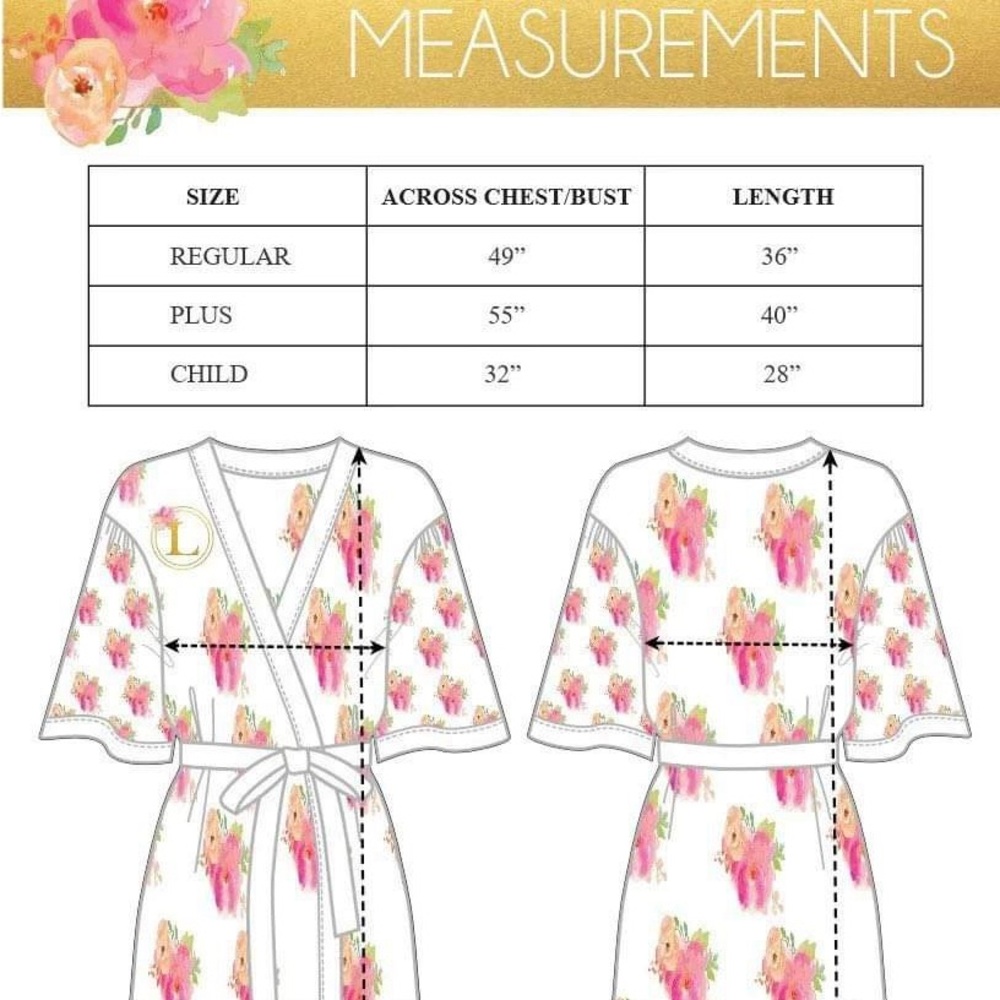 MEASUREMENTS

| SIZE | ACROSS CHEST/BUST | LENGTH |
|---|---|---|
| REGULAR | 49” | 36” |
| PLUS | 55” | 40” |
| CHILD | 32” | 28” |

L